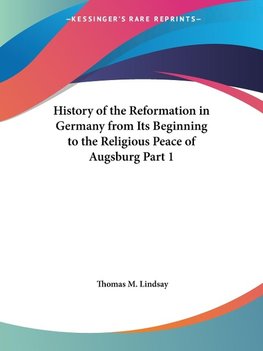 —KESSINGER'S RARE REPRINTS—

History of the Reformation in Germany from Its Beginning to the Religious Peace of Augsburg Part 1

Thomas M. Lindsay